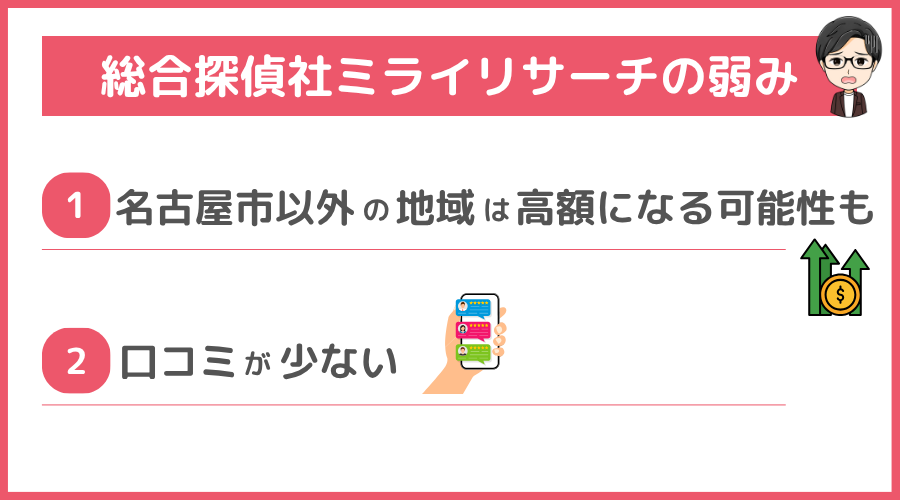 総合探偵社ミライリサーチの弱み

1 名古屋市以外の地域は高額になる可能性も

2 口コミが少ない